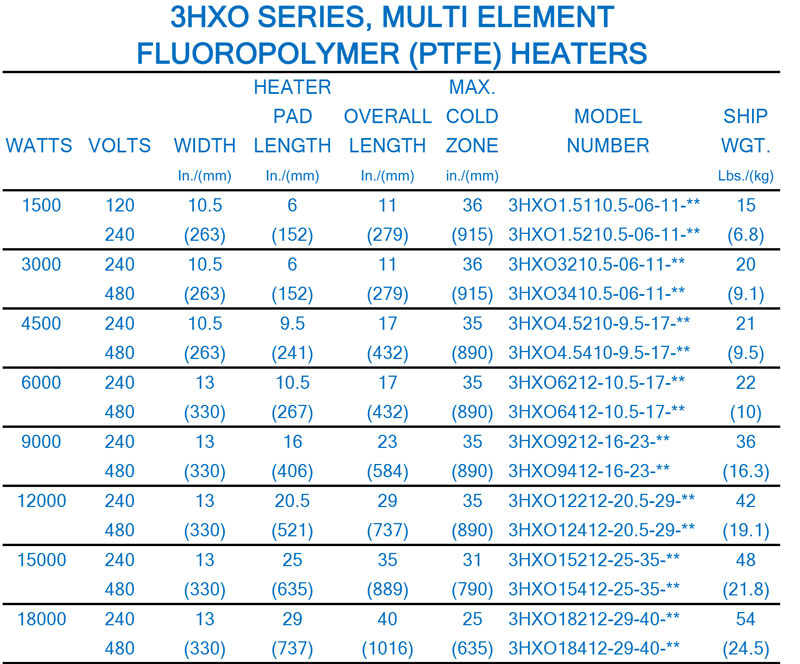 3HXO SERIES, MULTI ELEMENT
FLUOROPOLYMER (PTFE) HEATERS

| WATTS | VOLTS | WIDTH In./(mm) | HEATER PAD LENGTH In./(mm) | OVERALL LENGTH In./(mm) | MAX. COLD ZONE in./(mm) | MODEL NUMBER | SHIP WGT. Lbs./(kg) |
|---|---|---|---|---|---|---|---|
| 1500 | 120 | 10.5 | 6 | 11 | 36 | 3HXO1.5110.5-06-11-** | 15 |
| | 240 | (263) | (152) | (279) | (915) | 3HXO1.5210.5-06-11-** | (6.8) |
| 3000 | 240 | 10.5 | 6 | 11 | 36 | 3HXO3210.5-06-11-** | 20 |
| | 480 | (263) | (152) | (279) | (915) | 3HXO3410.5-06-11-** | (9.1) |
| 4500 | 240 | 10.5 | 9.5 | 17 | 35 | 3HXO4.5210-9.5-17-** | 21 |
| | 480 | (263) | (241) | (432) | (890) | 3HXO4.5410-9.5-17-** | (9.5) |
| 6000 | 240 | 13 | 10.5 | 17 | 35 | 3HXO6212-10.5-17-** | 22 |
| | 480 | (330) | (267) | (432) | (890) | 3HXO6412-10.5-17-** | (10) |
| 9000 | 240 | 13 | 16 | 23 | 35 | 3HXO9212-16-23-** | 36 |
| | 480 | (330) | (406) | (584) | (890) | 3HXO9412-16-23-** | (16.3) |
| 12000 | 240 | 13 | 20.5 | 29 | 35 | 3HXO12212-20.5-29-** | 42 |
| | 480 | (330) | (521) | (737) | (890) | 3HXO12412-20.5-29-** | (19.1) |
| 15000 | 240 | 13 | 25 | 35 | 31 | 3HXO15212-25-35-** | 48 |
| | 480 | (330) | (635) | (889) | (790) | 3HXO15412-25-35-** | (21.8) |
| 18000 | 240 | 13 | 29 | 40 | 25 | 3HXO18212-29-40-** | 54 |
| | 480 | (330) | (737) | (1016) | (635) | 3HXO18412-29-40-** | (24.5) |